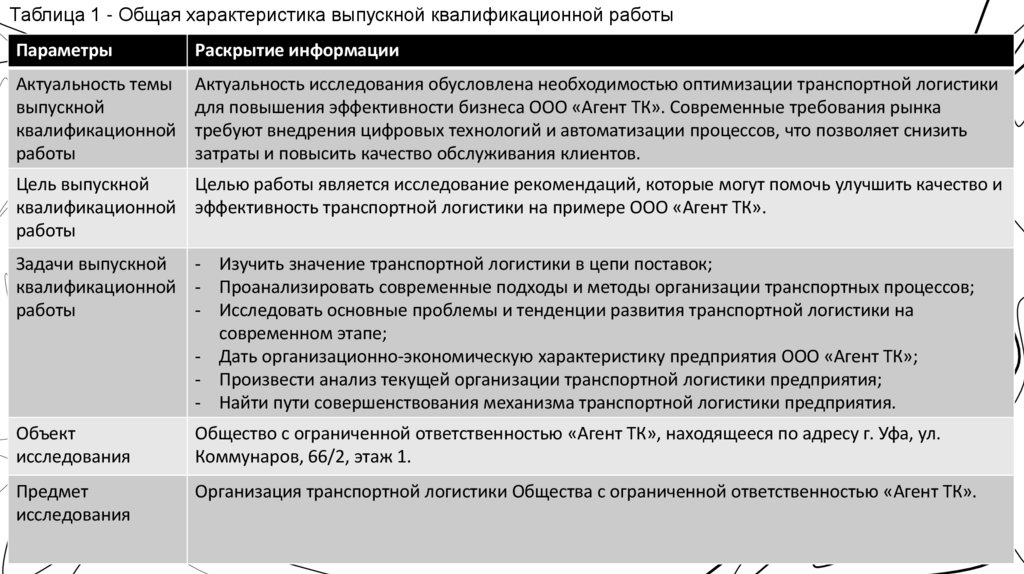 Таблица 1 - Общая характеристика выпускной квалификационной работы

| Параметры | Раскрытие информации |
|---|---|
| Актуальность темы выпускной квалификационной работы | Актуальность исследования обусловлена необходимостью оптимизации транспортной логистики для повышения эффективности бизнеса ООО «Агент ТК». Современные требования рынка требуют внедрения цифровых технологий и автоматизации процессов, что позволяет снизить затраты и повысить качество обслуживания клиентов. |
| Цель выпускной квалификационной работы | Целью работы является исследование рекомендаций, которые могут помочь улучшить качество и эффективность транспортной логистики на примере ООО «Агент ТК». |
| Задачи выпускной квалификационной работы | - Изучить значение транспортной логистики в цепи поставок; - Проанализировать современные подходы и методы организации транспортных процессов; - Исследовать основные проблемы и тенденции развития транспортной логистики на современном этапе; - Дать организационно-экономическую характеристику предприятия ООО «Агент ТК»; - Произвести анализ текущей организации транспортной логистики предприятия; - Найти пути совершенствования механизма транспортной логистики предприятия. |
| Объект исследования | Общество с ограниченной ответственностью «Агент ТК», находящееся по адресу г. Уфа, ул. Коммунаров, 66/2, этаж 1. |
| Предмет исследования | Организация транспортной логистики Общества с ограниченной ответственностью «Агент ТК». |